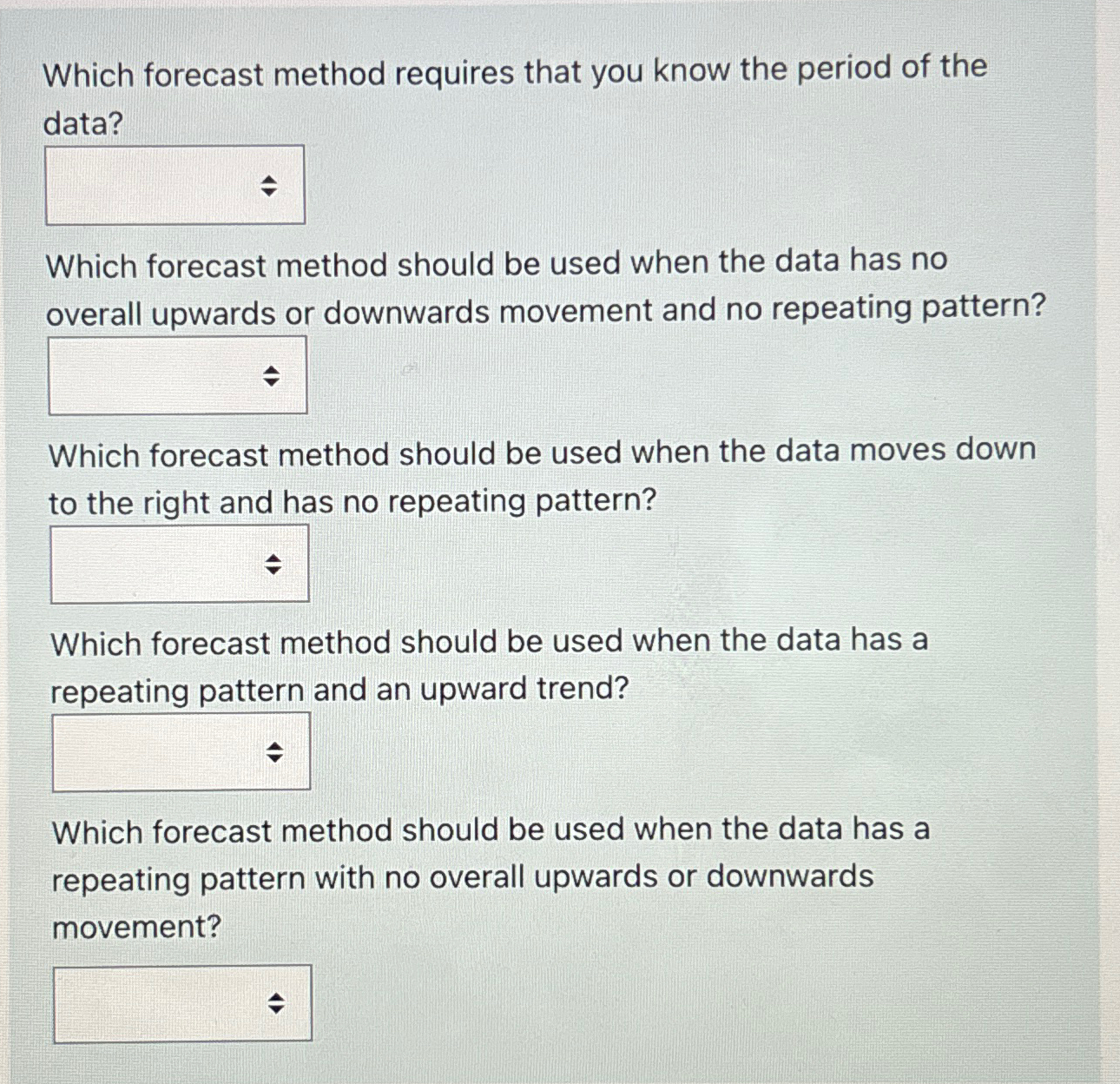 Which forecast method requires that you know the period of the data?

Which forecast method should be used when the data has no overall upwards or downwards movement and no repeating pattern?

Which forecast method should be used when the data moves down to the right and has no repeating pattern?

Which forecast method should be used when the data has a repeating pattern and an upward trend?

Which forecast method should be used when the data has a repeating pattern with no overall upwards or downwards movement?